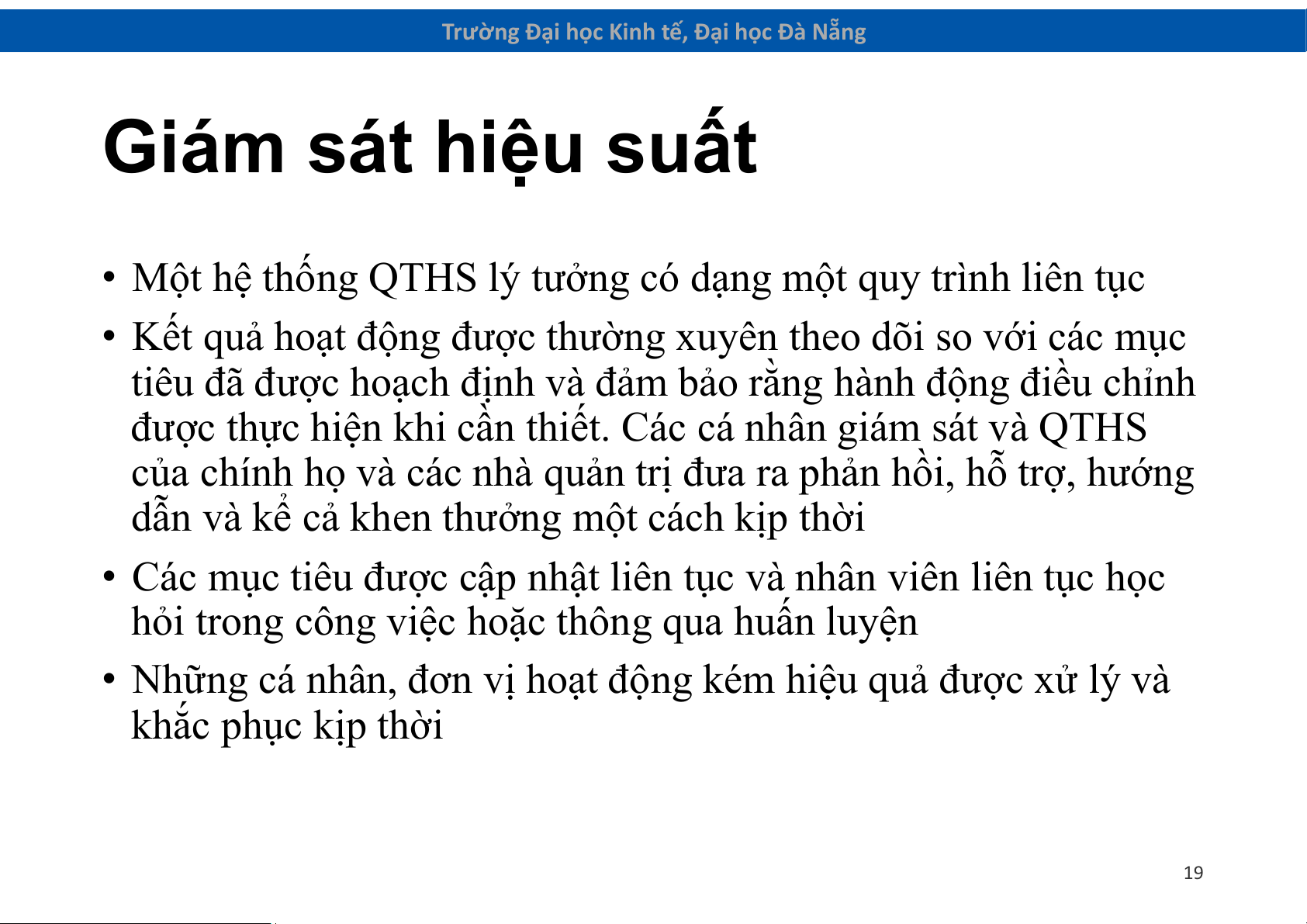 Trường Đại học Kinh tế, Đại học Đà Nẵng

Giám sát hiệu suất

• Một hệ thống QTHS lý tưởng có dạng một quy trình liên tục
• Kết quả hoạt động được thường xuyên theo dõi so với các mục tiêu đã được hoạch định và đảm bảo rằng hành động điều chỉnh được thực hiện khi cần thiết. Các cá nhân giám sát và QTHS của chính họ và các nhà quản trị đưa ra phản hồi, hỗ trợ, hướng dẫn và kể cả khen thưởng một cách kịp thời
• Các mục tiêu được cập nhật liên tục và nhân viên liên tục học hỏi trong công việc hoặc thông qua huấn luyện
• Những cá nhân, đơn vị hoạt động kém hiệu quả được xử lý và khắc phục kịp thời

19